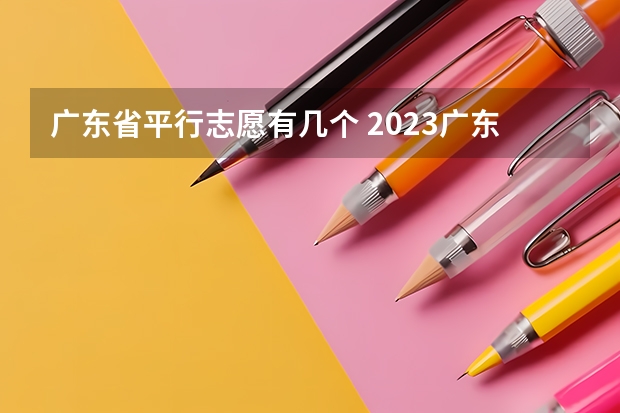 广东省平行志愿有几个 2023广东